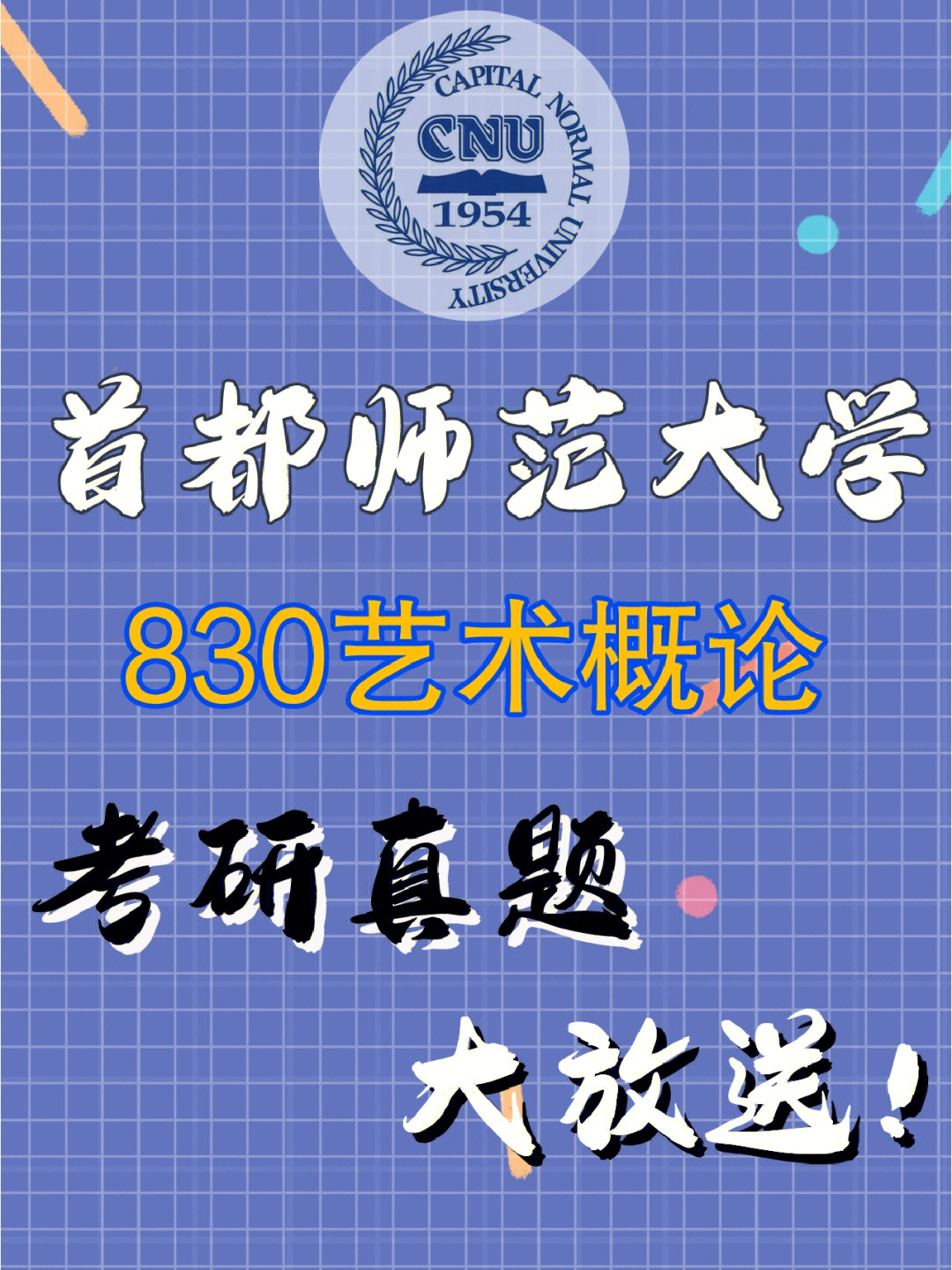 CAPITAL NORMAL UNIVERSITY
CNU
1954

首都师范大学

830艺术概论

考研真题

大放送！